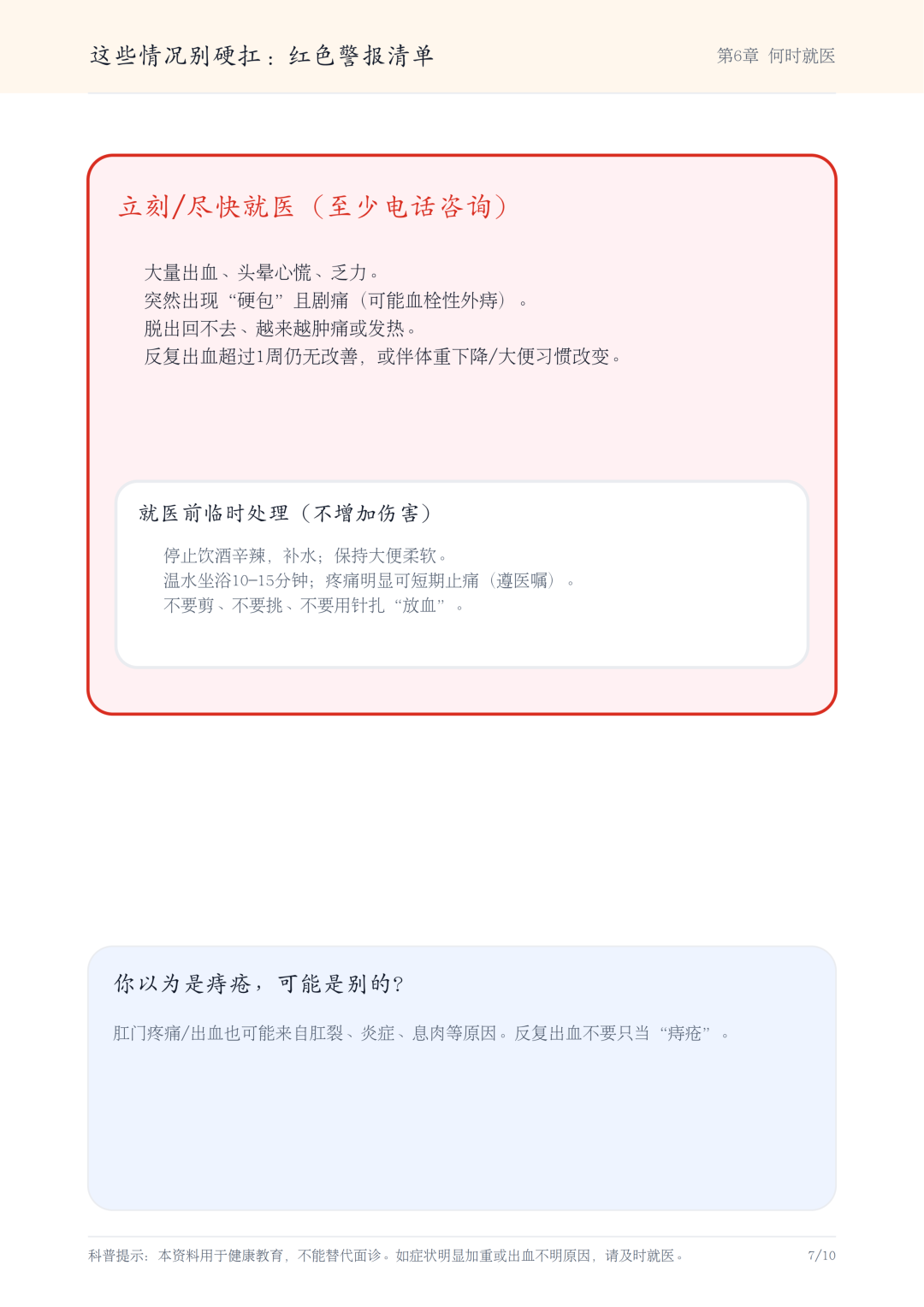 这些情况别硬扛：红色警报清单

第6章 何时就医

立刻/尽快就医（至少电话咨询）

大量出血、头晕心慌、乏力。
突然出现“硬包”且剧痛（可能血栓性外痔）。
脱出回不去、越来越肿痛或发热。
反复出血超过1周仍无改善，或伴体重下降/大便习惯改变。

就医前临时处理（不增加伤害）

停止饮酒辛辣，补水；保持大便柔软。
温水坐浴10–15分钟；疼痛明显可短期止痛（遵医嘱）。
不要剪、不要挑、不要用针扎“放血”。

你以为是痔疮，可能是别的？

肛门疼痛/出血也可能来自肛裂、炎症、息肉等原因。反复出血不要只当“痔疮”。

科普提示：本资料用于健康教育，不能替代面诊。如症状明显加重或出血不明原因，请及时就医。

7/10